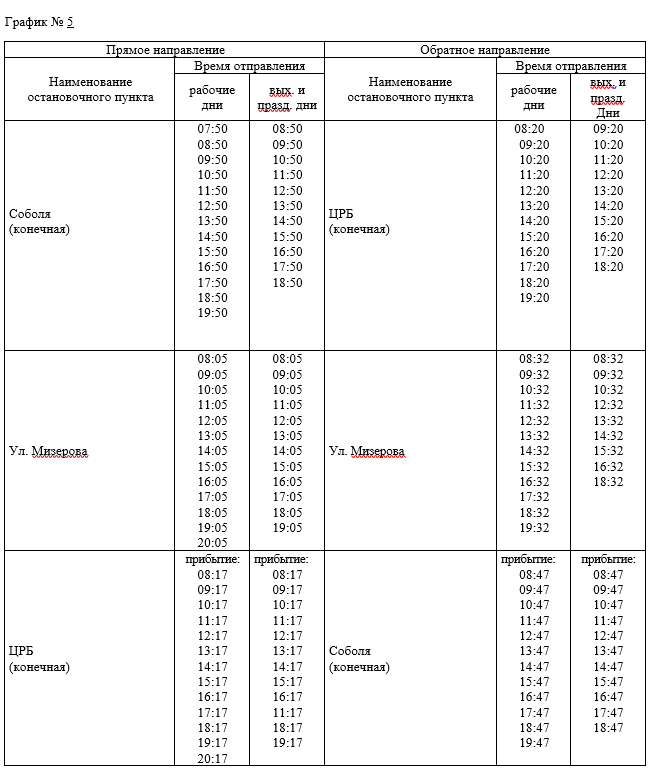 График № 5

| Прямое направление | | | Обратное направление | | |
|---|---|---|---|---|---|
| Наименование остановочного пункта | Время отправления | | Наименование остановочного пункта | Время отправления | |
| | рабочие дни | вых. и празд. дни | | рабочие дни | вых. и празд. Дни |
| Соболя (конечная) | 07:50 08:50 09:50 10:50 11:50 12:50 13:50 14:50 15:50 16:50 17:50 18:50 19:50 | 08:50 09:50 10:50 11:50 12:50 13:50 14:50 15:50 16:50 17:50 18:50 | ЦРБ (конечная) | 08:20 09:20 10:20 11:20 12:20 13:20 14:20 15:20 16:20 17:20 18:20 19:20 | 09:20 10:20 11:20 12:20 13:20 14:20 15:20 16:20 17:20 18:20 |
| Ул. Мизерова | 08:05 09:05 10:05 11:05 12:05 13:05 14:05 15:05 16:05 17:05 18:05 19:05 20:05 | 08:05 09:05 10:05 11:05 12:05 13:05 14:05 15:05 16:05 17:05 18:05 19:05 | Ул. Мизерова | 08:32 09:32 10:32 11:32 12:32 13:32 14:32 15:32 16:32 17:32 18:32 19:32 | 08:32 09:32 10:32 12:32 13:32 14:32 15:32 16:32 18:32 |
| ЦРБ (конечная) | прибытие: 08:17 09:17 10:17 11:17 12:17 13:17 14:17 15:17 16:17 17:17 18:17 19:17 20:17 | прибытие: 08:17 09:17 10:17 11:17 12:17 13:17 14:17 15:17 16:17 11:17 18:17 19:17 | Соболя (конечная) | прибытие: 08:47 09:47 10:47 11:47 12:47 13:47 14:47 15:47 16:47 17:47 18:47 19:47 | прибытие: 08:47 09:47 10:47 11:47 12:47 13:47 14:47 15:47 16:47 17:47 18:47 |